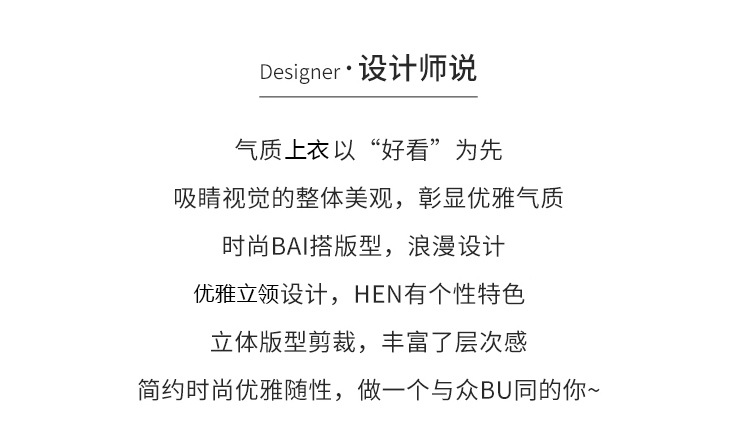 Designer·设计师说

气质上衣以“好看”为先

吸睛视觉的整体美观，彰显优雅气质

时尚BAI搭版型，浪漫设计

优雅立领设计，HEN有个性特色

立体版型剪裁，丰富了层次感

简约时尚优雅随性，做一个与众BU同的你~